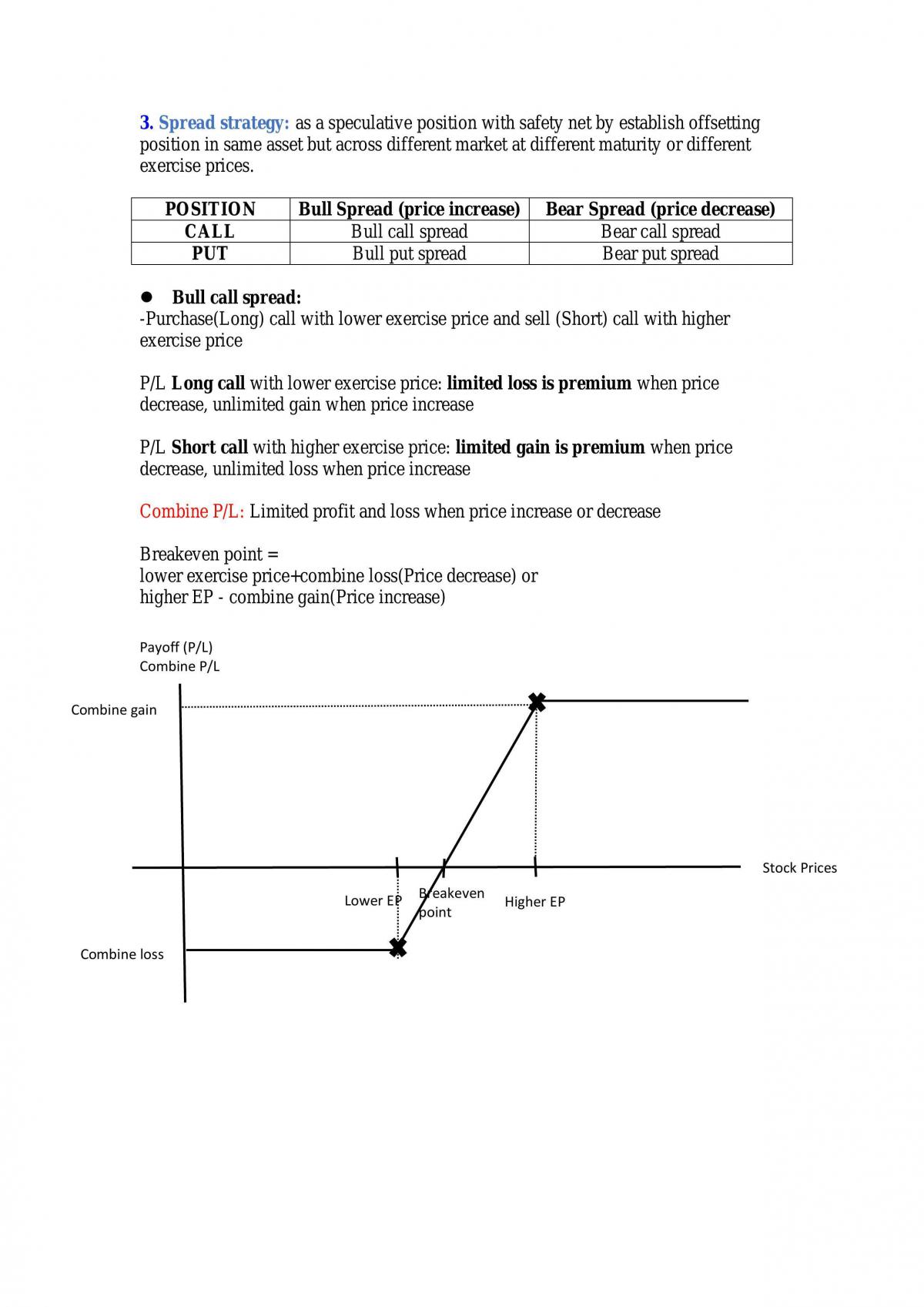 3. Spread strategy: as a speculative position with safety net by establish offsetting position in same asset but across different market at different maturity or different exercise prices.

| POSITION | Bull Spread (price increase) | Bear Spread (price decrease) |
|---|---|---|
| CALL | Bull call spread | Bear call spread |
| PUT | Bull put spread | Bear put spread |

• Bull call spread:
-Purchase(Long) call with lower exercise price and sell (Short) call with higher exercise price

P/L Long call with lower exercise price: limited loss is premium when price decrease, unlimited gain when price increase

P/L Short call with higher exercise price: limited gain is premium when price decrease, unlimited loss when price increase

Combine P/L: Limited profit and loss when price increase or decrease

Breakeven point =
lower exercise price+combine loss(Price decrease) or
higher EP - combine gain(Price increase)

Payoff (P/L)
Combine P/L

Combine gain

Stock Prices

Lower EP

Breakeven point

Higher EP

Combine loss